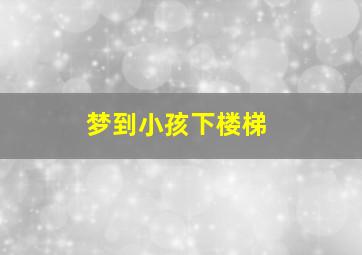 梦到小孩下楼梯